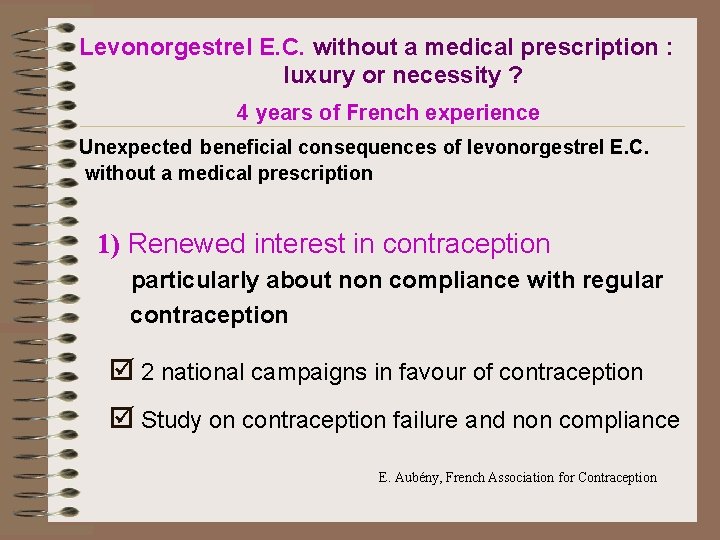 Levonorgestrel E.C. without a medical prescription : luxury or necessity ?

4 years of French experience

Unexpected beneficial consequences of levonorgestrel E.C. without a medical prescription

1) Renewed interest in contraception

particularly about non compliance with regular contraception

☑ 2 national campaigns in favour of contraception

☑ Study on contraception failure and non compliance

E. Aubény, French Association for Contraception